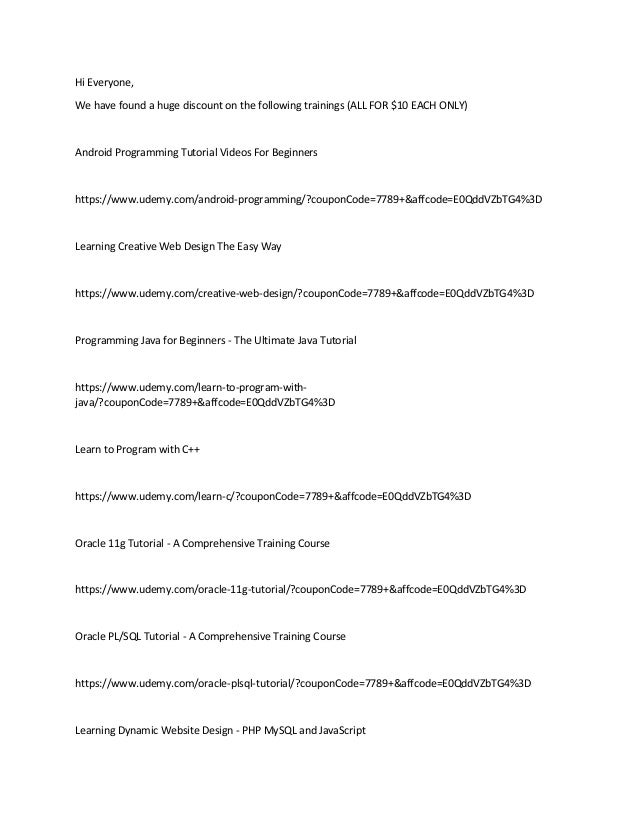 Hi Everyone,

We have found a huge discount on the following trainings (ALL FOR $10 EACH ONLY)

Android Programming Tutorial Videos For Beginners

https://www.udemy.com/android-programming/?couponCode=7789+&affcode=E0QddVZbTG4%3D

Learning Creative Web Design The Easy Way

https://www.udemy.com/creative-web-design/?couponCode=7789+&affcode=E0QddVZbTG4%3D

Programming Java for Beginners - The Ultimate Java Tutorial

https://www.udemy.com/learn-to-program-with-java/?couponCode=7789+&affcode=E0QddVZbTG4%3D

Learn to Program with C++

https://www.udemy.com/learn-c/?couponCode=7789+&affcode=E0QddVZbTG4%3D

Oracle 11g Tutorial - A Comprehensive Training Course

https://www.udemy.com/oracle-11g-tutorial/?couponCode=7789+&affcode=E0QddVZbTG4%3D

Oracle PL/SQL Tutorial - A Comprehensive Training Course

https://www.udemy.com/oracle-plsql-tutorial/?couponCode=7789+&affcode=E0QddVZbTG4%3D

Learning Dynamic Website Design - PHP MySQL and JavaScript